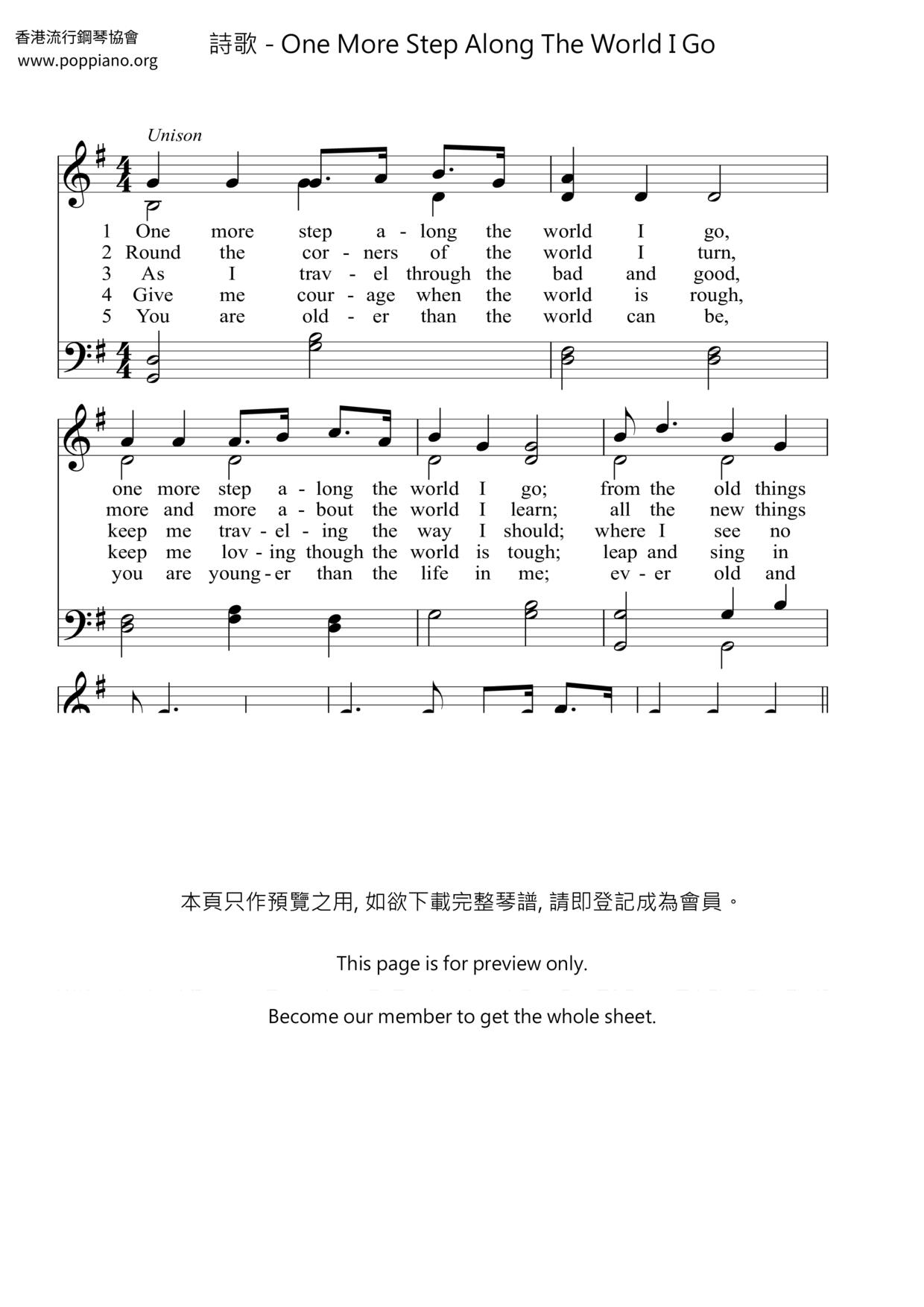 香港流行鋼琴協會
www.poppiano.org

詩歌 - One More Step Along The World I Go

Unison

1 One more step a - long the world I go,
2 Round the cor - ners of the world I turn,
3 As I trav - el through the bad and good,
4 Give me cour - age when the world is rough,
5 You are old - er than the world can be,

one more step a - long the world I go; from the old things
more and more a - bout the world I learn; all the new things
keep me trav - el - ing the way I should; where I see no
keep me lov - ing though the world is tough; leap and sing in
you are young - er than the life in me; ev - er old and

本頁只作預覽之用, 如欲下載完整琴譜, 請即登記成為會員。

This page is for preview only.

Become our member to get the whole sheet.